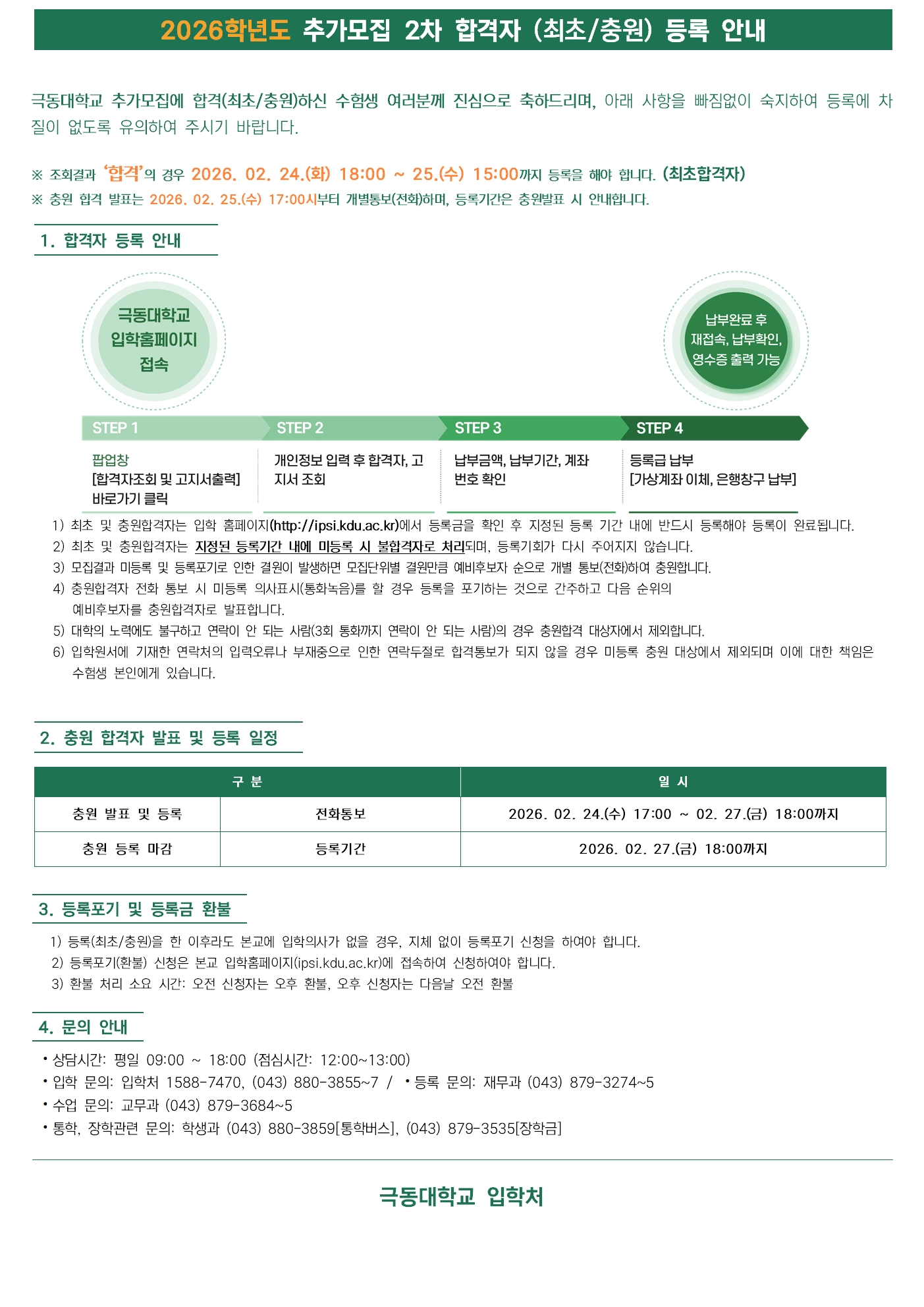 2026학년도 추가모집 2차 합격자 (최초/충원) 등록 안내

극동대학교 추가모집에 합격(최초/충원)하신 수험생 여러분께 진심으로 축하드리며, 아래 사항을 빠짐없이 숙지하여 등록에 차질이 없도록 유의하여 주시기 바랍니다.

※ 조회결과 '합격'의 경우 2026. 02. 24.(화) 18:00 ~ 25.(수) 15:00까지 등록을 해야 합니다. (최초합격자)
※ 충원 합격 발표는 2026. 02. 25.(수) 17:00시부터 개별통보(전화)하며, 등록기간은 충원발표 시 안내합니다.

1. 합격자 등록 안내

극동대학교 입학홈페이지 접속

납부완료 후 재접속, 납부확인, 영수증 출력 가능

STEP 1
팝업창 [합격자조회 및 고지서출력] 바로가기 클릭

STEP 2
개인정보 입력 후 합격자, 고지서 조회

STEP 3
납부금액, 납부기간, 계좌번호 확인

STEP 4
등록금 납부 [가상계좌 이체, 은행창구 납부]

1) 최초 및 충원합격자는 입학 홈페이지(http://ipsi.kdu.ac.kr)에서 등록금을 확인 후 지정된 등록 기간 내에 반드시 등록해야 등록이 완료됩니다.
2) 최초 및 충원합격자는 지정된 등록기간 내에 미등록 시 불합격자로 처리되며, 등록기회가 다시 주어지지 않습니다.
3) 모집결과 미등록 및 등록포기로 인한 결원이 발생하면 모집단위별 결원만큼 예비후보자 순으로 개별 통보(전화)하여 충원합니다.
4) 충원합격자 전화 통보 시 미등록 의사표시(통화녹음)를 할 경우 등록을 포기하는 것으로 간주하고 다음 순위의 예비후보자를 충원합격자로 발표합니다.
5) 대학의 노력에도 불구하고 연락이 안 되는 사람(3회 통화까지 연락이 안 되는 사람)의 경우 충원합격 대상자에서 제외합니다.
6) 입학원서에 기재한 연락처의 입력오류나 부재중으로 인한 연락두절로 합격통보가 되지 않을 경우 미등록 충원 대상에서 제외되며 이에 대한 책임은 수험생 본인에게 있습니다.

2. 충원 합격자 발표 및 등록 일정

| 구 분 | | 일 시 |
|---|---|---|
| 충원 발표 및 등록 | 전화통보 | 2026. 02. 24.(수) 17:00 ~ 02. 27.(금) 18:00까지 |
| 충원 등록 마감 | 등록기간 | 2026. 02. 27.(금) 18:00까지 |

3. 등록포기 및 등록금 환불

1) 등록(최초/충원)을 한 이후라도 본교에 입학의사가 없을 경우, 지체 없이 등록포기 신청을 하여야 합니다.
2) 등록포기(환불) 신청은 본교 입학홈페이지(ipsi.kdu.ac.kr)에 접속하여 신청하여야 합니다.
3) 환불 처리 소요 시간: 오전 신청자는 오후 환불, 오후 신청자는 다음날 오전 환불

4. 문의 안내

• 상담시간: 평일 09:00 ~ 18:00 (점심시간: 12:00~13:00)
• 입학 문의: 입학처 1588-7470, (043) 880-3855~7 / • 등록 문의: 재무과 (043) 879-3274~5
• 수업 문의: 교무과 (043) 879-3684~5
• 통학, 장학관련 문의: 학생과 (043) 880-3859[통학버스], (043) 879-3535[장학금]

극동대학교 입학처